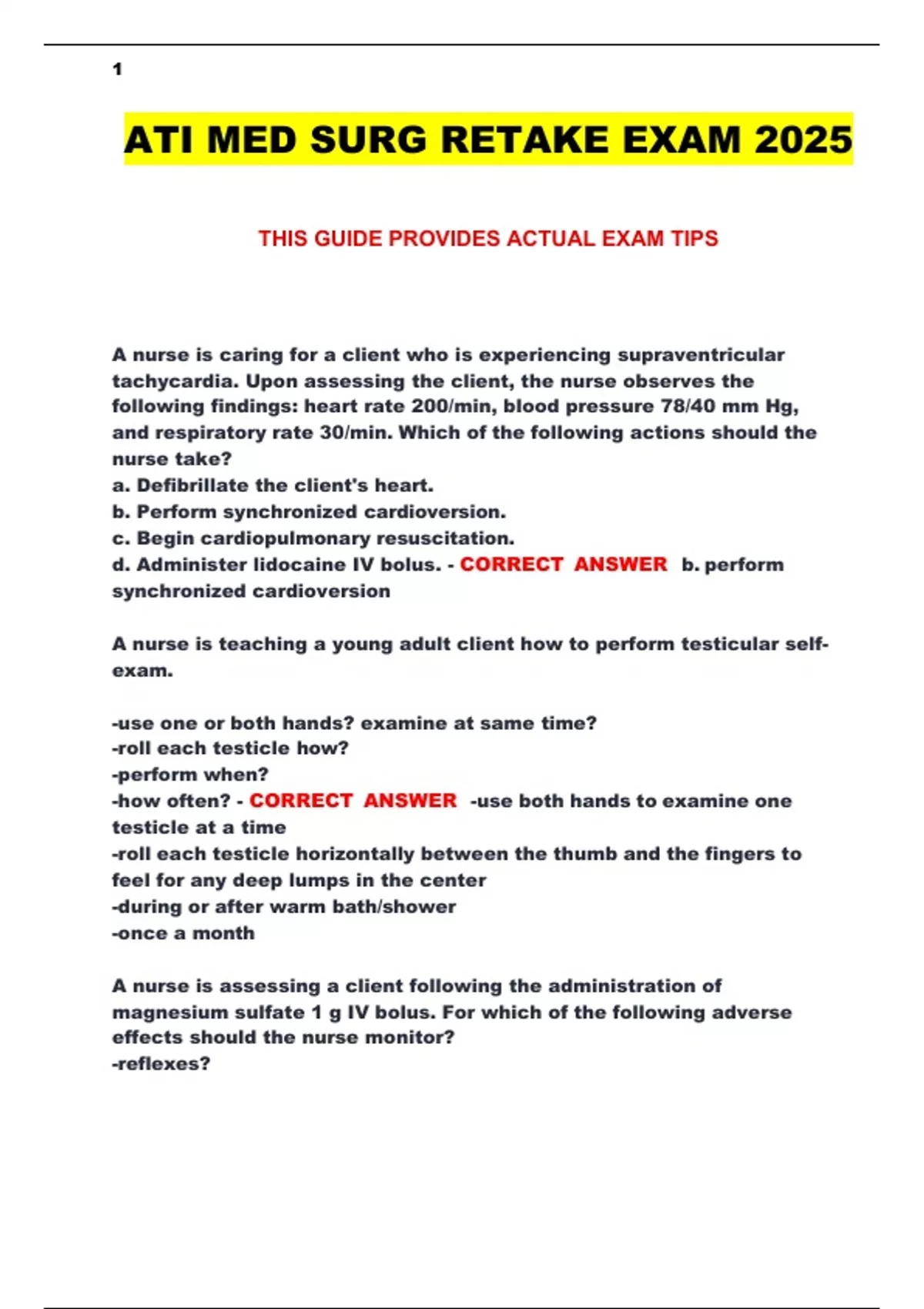 1

ATI MED SURG RETAKE EXAM 2025

THIS GUIDE PROVIDES ACTUAL EXAM TIPS

A nurse is caring for a client who is experiencing supraventricular tachycardia. Upon assessing the client, the nurse observes the following findings: heart rate 200/min, blood pressure 78/40 mm Hg, and respiratory rate 30/min. Which of the following actions should the nurse take?
a. Defibrillate the client's heart.
b. Perform synchronized cardioversion.
c. Begin cardiopulmonary resuscitation.
d. Administer lidocaine IV bolus. - CORRECT ANSWER b. perform synchronized cardioversion

A nurse is teaching a young adult client how to perform testicular self-exam.

-use one or both hands? examine at same time?
-roll each testicle how?
-perform when?
-how often? - CORRECT ANSWER -use both hands to examine one testicle at a time
-roll each testicle horizontally between the thumb and the fingers to feel for any deep lumps in the center
-during or after warm bath/shower
-once a month

A nurse is assessing a client following the administration of magnesium sulfate 1 g IV bolus. For which of the following adverse effects should the nurse monitor?
-reflexes?